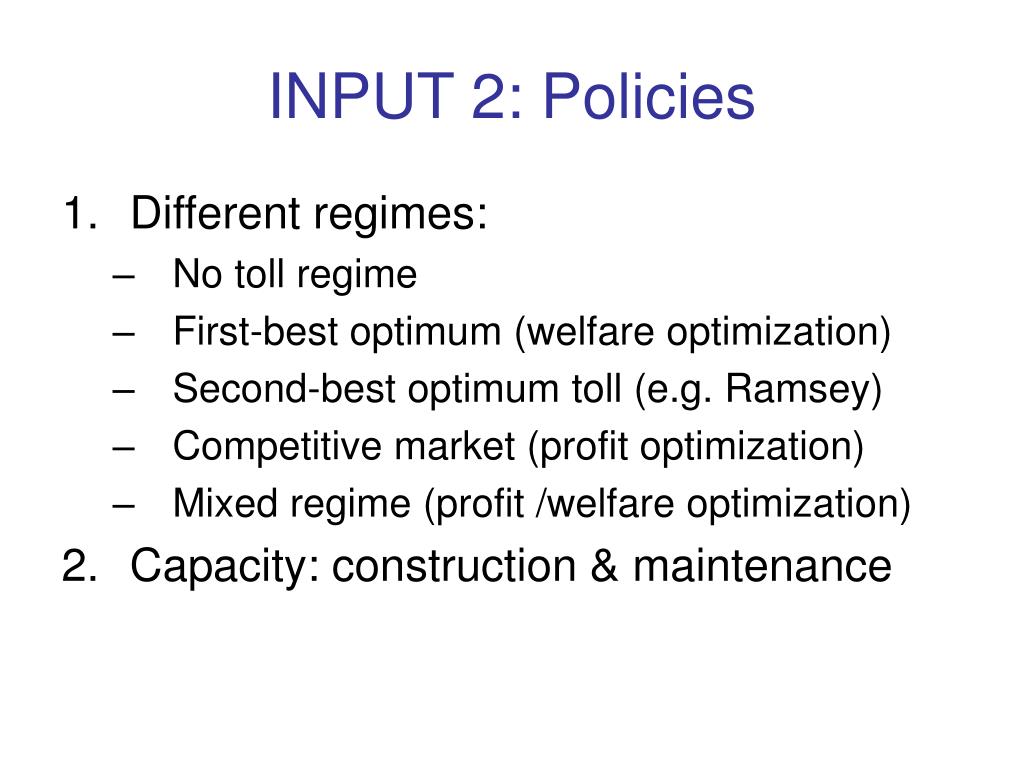 INPUT 2: Policies

1. Different regimes:
– No toll regime
– First-best optimum (welfare optimization)
– Second-best optimum toll (e.g. Ramsey)
– Competitive market (profit optimization)
– Mixed regime (profit /welfare optimization)
2. Capacity: construction & maintenance